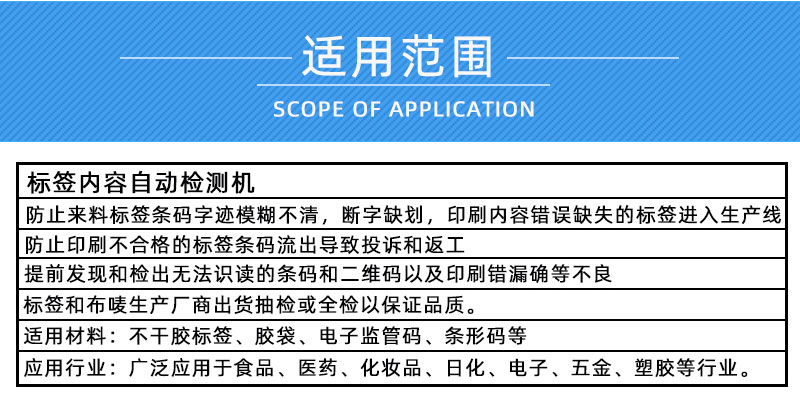 适用范围
SCOPE OF APPLICATION

| 标签内容自动检测机 |
|---|
| 防止来料标签条码字迹模糊不清，断字缺划，印刷内容错误缺失的标签进入生产线 |
| 防止印刷不合格的标签条码流出导致投诉和返工 |
| 提前发现和检出无法识读的条码和二维码以及印刷错漏确等不良 |
| 标签和布唛生产厂商出货抽检或全检以保证品质。 |
| 适用材料：不干胶标签、胶袋、电子监管码、条形码等 |
| 应用行业：广泛应用于食品、医药、化妆品、日化、电子、五金、塑胶等行业。 |